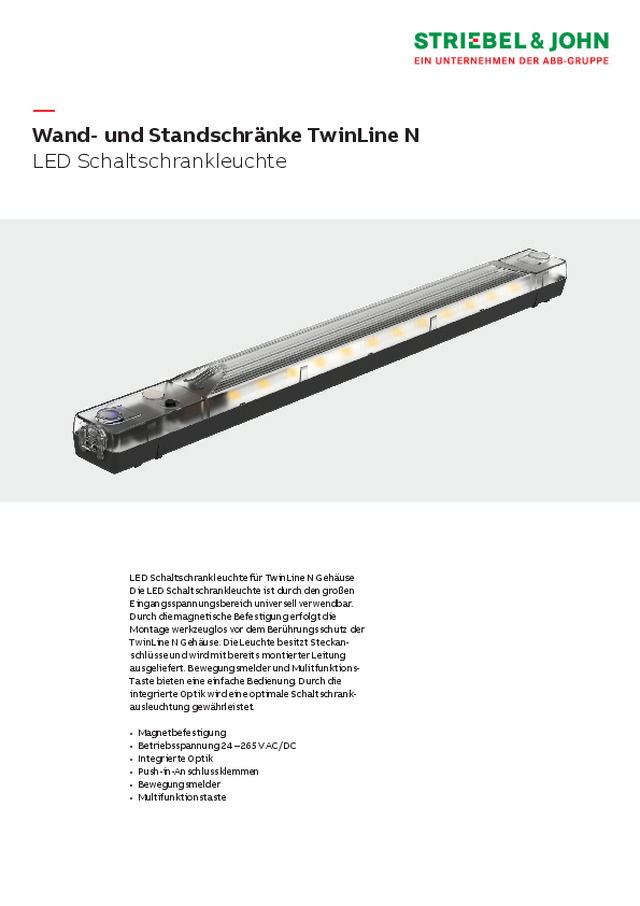 STRIEBEL & JOHN
EIN UNTERNEHMEN DER ABB-GRUPPE

Wand- und Standschränke TwinLine N
LED Schaltschrankleuchte

LED Schaltschrankleuchte für TwinLine N Gehäuse
Die LED Schaltschrankleuchte ist durch den großen Eingangsspannungsbereich universell verwendbar. Durch die magnetische Befestigung erfolgt die Montage werkzeuglos vor dem Berührungsschutz der TwinLine N Gehäuse. Die Leuchte besitzt Steckanschlüsse und wird mit bereits montierter Leitung ausgeliefert. Bewegungsmelder und Multifunktions-Taste bieten eine einfache Bedienung. Durch die integrierte Optik wird eine optimale Schaltschrankausleuchtung gewährleistet.

• Magnetbefestigung
• Betriebsspannung 24 – 265 V AC/DC
• Integrierte Optik
• Push-in-Anschlussklemmen
• Bewegungsmelder
• Multifunktionstaste